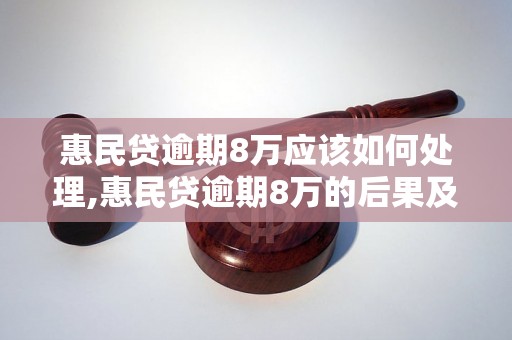 惠民贷逾期8万应该如何处理,惠民贷逾期8万的后果及